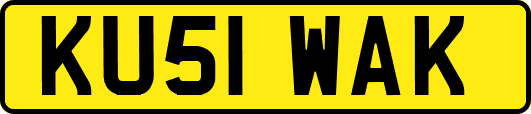 KU51 WAK